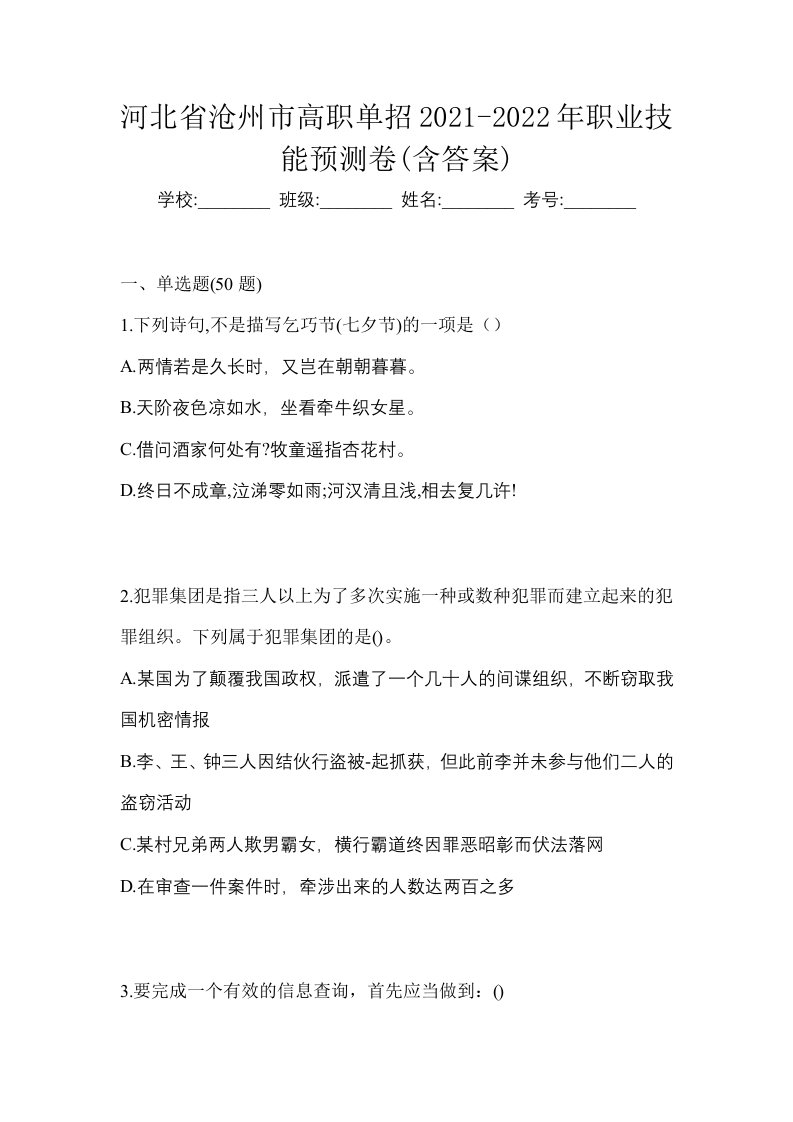 河北省沧州市高职单招2021-2022年职业技能预测卷(含答案)

学校:________ 班级:________ 姓名:________ 考号:________

一、单选题(50 题)

1.下列诗句,不是描写乞巧节(七夕节)的一项是（）

A.两情若是久长时，又岂在朝朝暮暮。

B.天阶夜色凉如水，坐看牵牛织女星。

C.借问酒家何处有?牧童遥指杏花村。

D.终日不成章,泣涕零如雨;河汉清且浅,相去复几许!

2.犯罪集团是指三人以上为了多次实施一种或数种犯罪而建立起来的犯罪组织。下列属于犯罪集团的是()。

A.某国为了颠覆我国政权，派遣了一个几十人的间谍组织，不断窃取我国机密情报

B.李、王、钟三人因结伙行盗被-起抓获，但此前李并未参与他们二人的盗窃活动

C.某村兄弟两人欺男霸女，横行霸道终因罪恶昭彰而伏法落网

D.在审查一件案件时，牵涉出来的人数达两百之多

3.要完成一个有效的信息查询，首先应当做到：()